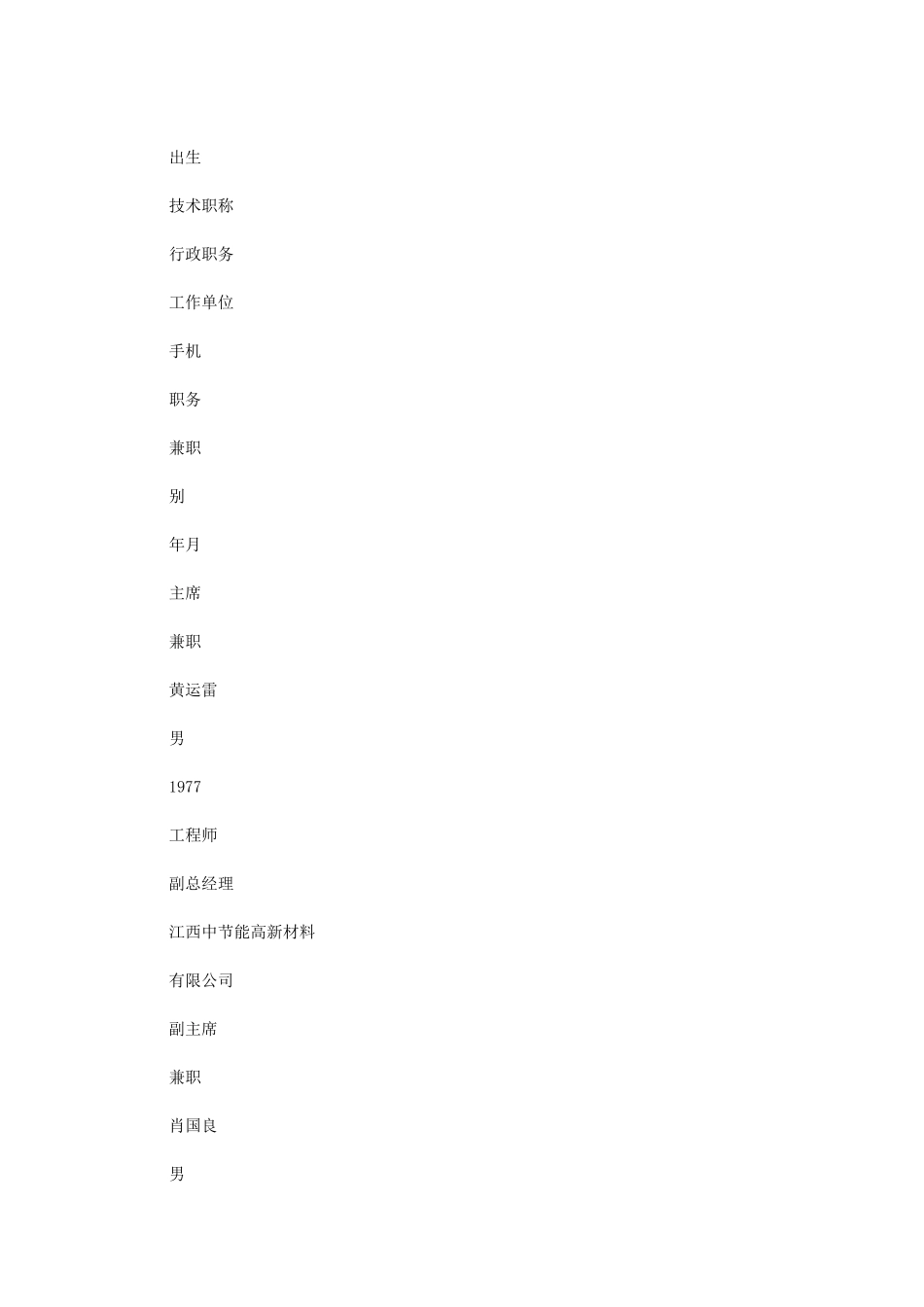 出生

技术职称

行政职务

工作单位

手机

职务

兼职

别

年月

主席

兼职

黄运雷

男

1977

工程师

副总经理

江西中节能高新材料

有限公司

副主席

兼职

肖国良

男